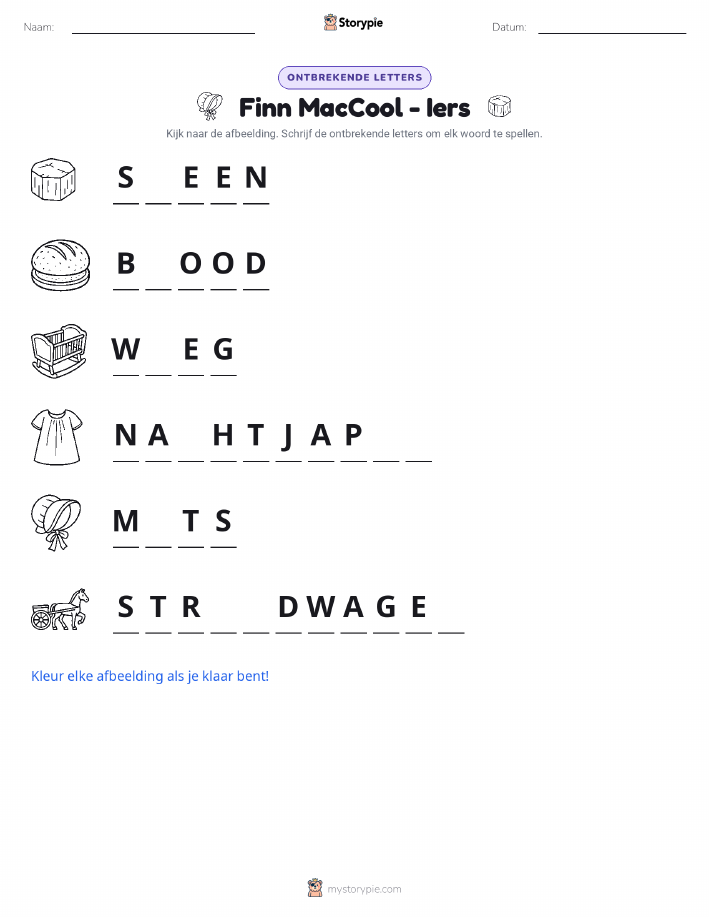 Naam: ____ Storypie Datum: ____

ONTBREKENDE LETTERS

Finn MacCool - Iers

Kijk naar de afbeelding. Schrijf de ontbrekende letters om elk woord te spellen.

S ____ E E N

B ____ O O D

W ____ E G

N A ____ H T J A P ____ ____

M ____ T S

S T R ____ ____ D W A G E ____

Kleur elke afbeelding als je klaar bent!

mystorypie.com